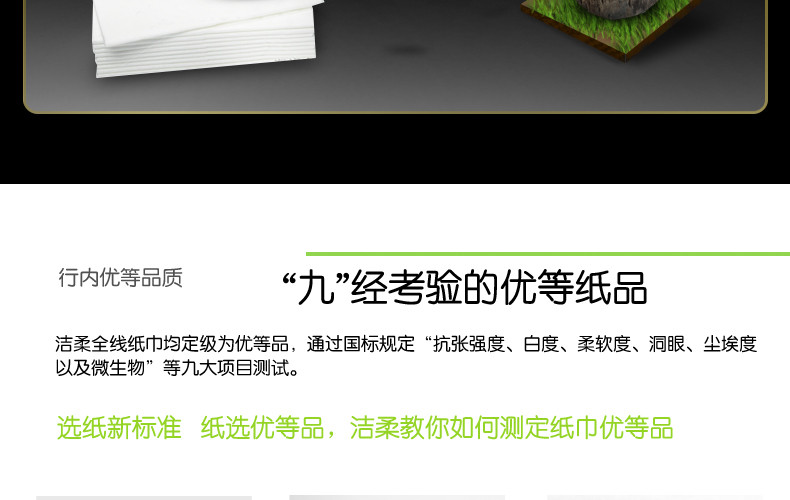 行内优等品质

“九”经考验的优等纸品

洁柔全线纸巾均定级为优等品，通过国标规定“抗张强度、白度、柔软度、洞眼、尘埃度以及微生物”等九大项目测试。

选纸新标准 纸选优等品，洁柔教你如何测定纸巾优等品